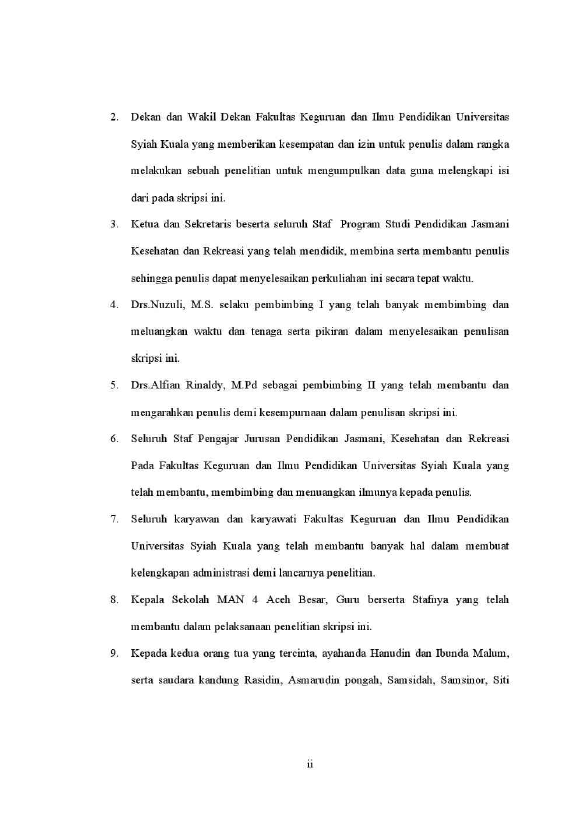 2. Dekan dan Wakil Dekan Fakultas Keguruan dan Ilmu Pendidikan Universitas Syiah Kuala yang memberikan kesempatan dan izin untuk penulis dalam rangka melakukan sebuah penelitian untuk mengumpulkan data guna melengkapi isi dari pada skripsi ini.

3. Ketua dan Sekretaris beserta seluruh Staf Program Studi Pendidikan Jasmani Kesehatan dan Rekreasi yang telah mendidik, membina serta membantu penulis sehingga penulis dapat menyelesaikan perkuliahan ini secara tepat waktu.

4. Drs.Nuzuli, M.S. selaku pembimbing I yang telah banyak membimbing dan meluangkan waktu dan tenaga serta pikiran dalam menyelesaikan penulisan skripsi ini.

5. Drs.Alfian Rinaldy, M.Pd sebagai pembimbing II yang telah membantu dan mengarahkan penulis demi kesempurnaan dalam penulisan skripsi ini.

6. Seluruh Staf Pengajar Jurusan Pendidikan Jasmani, Kesehatan dan Rekreasi Pada Fakultas Keguruan dan Ilmu Pendidikan Universitas Syiah Kuala yang telah membantu, membimbing dan menuangkan ilmunya kepada penulis.

7. Seluruh karyawan dan karyawati Fakultas Keguruan dan Ilmu Pendidikan Universitas Syiah Kuala yang telah membantu banyak hal dalam membuat kelengkapan administrasi demi lancarnya penelitian.

8. Kepala Sekolah MAN 4 Aceh Besar, Guru berserta Stafnya yang telah membantu dalam pelaksanaan penelitian skripsi ini.

9. Kepada kedua orang tua yang tercinta, ayahanda Hanudin dan Ibunda Malum, serta saudara kandung Rasidin, Asmarudin pongah, Samsidah, Samsinor, Siti

ii